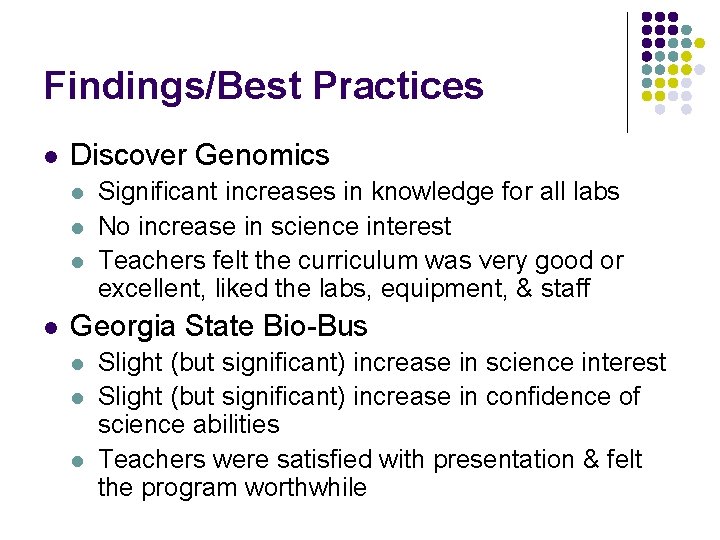 Findings/Best Practices

- Discover Genomics
  - Significant increases in knowledge for all labs
  - No increase in science interest
  - Teachers felt the curriculum was very good or excellent, liked the labs, equipment, & staff
- Georgia State Bio-Bus
  - Slight (but significant) increase in science interest
  - Slight (but significant) increase in confidence of science abilities
  - Teachers were satisfied with presentation & felt the program worthwhile